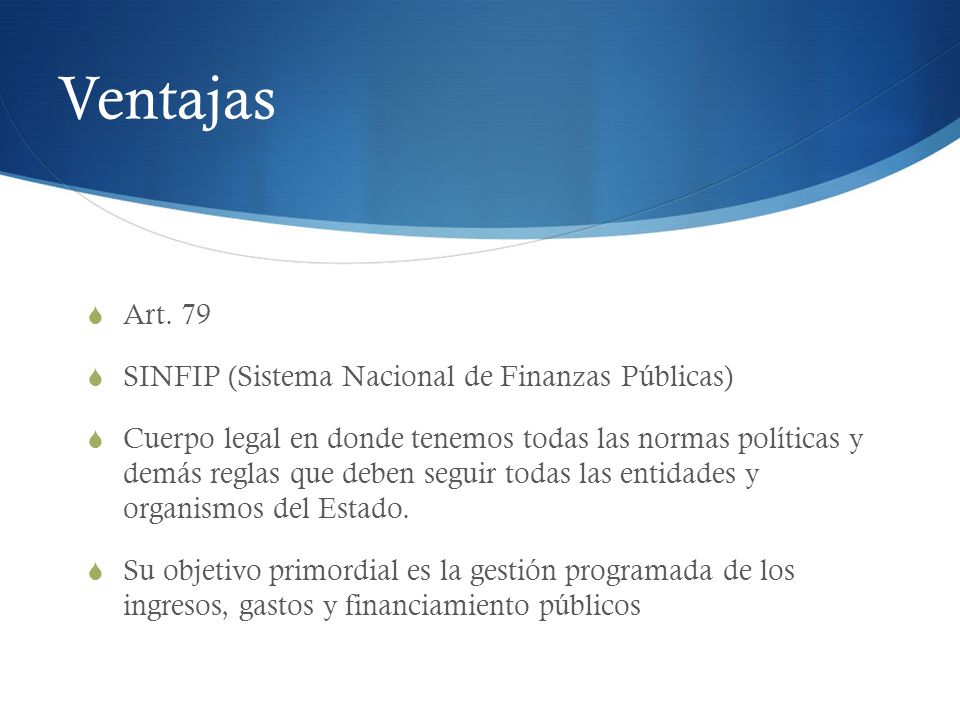 Ventajas

Art. 79

SINFIP (Sistema Nacional de Finanzas Públicas)

Cuerpo legal en donde tenemos todas las normas políticas y demás reglas que deben seguir todas las entidades y organismos del Estado.

Su objetivo primordial es la gestión programada de los ingresos, gastos y financiamiento públicos